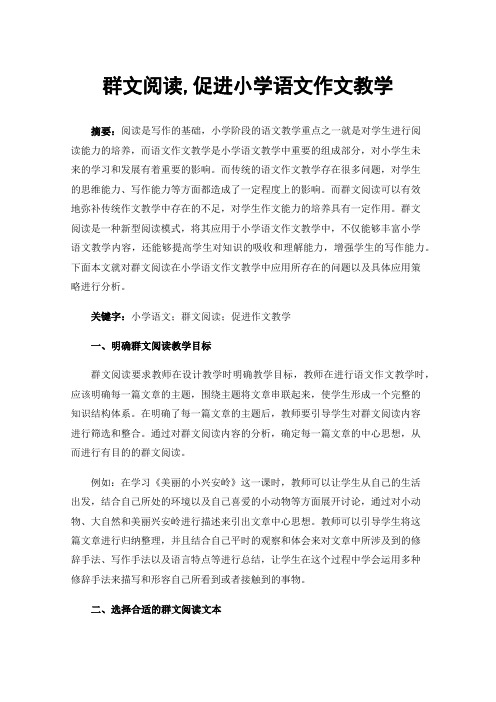 群文阅读,促进小学语文作文教学

摘要：阅读是写作的基础，小学阶段的语文教学重点之一就是对学生进行阅读能力的培养，而语文作文教学是小学语文教学中重要的组成部分，对小学生未来的学习和发展有着重要的影响。而传统的语文作文教学存在很多问题，对学生的思维能力、写作能力等方面都造成了一定程度上的影响。而群文阅读可以有效地弥补传统作文教学中存在的不足，对学生作文能力的培养具有一定作用。群文阅读是一种新型阅读模式，将其应用于小学语文作文教学中，不仅能够丰富小学语文教学内容，还能够提高学生对知识的吸收和理解能力，增强学生的写作能力。下面本文就对群文阅读在小学语文作文教学中应用所存在的问题以及具体应用策略进行分析。

关键字：小学语文；群文阅读；促进作文教学

一、明确群文阅读教学目标

群文阅读要求教师在设计教学时明确教学目标，教师在进行语文作文教学时，应该明确每一篇文章的主题，围绕主题将文章串联起来，使学生形成一个完整的知识结构体系。在明确了每一篇文章的主题后，教师要引导学生对群文阅读内容进行筛选和整合。通过对群文阅读内容的分析，确定每一篇文章的中心思想，从而进行有目的的群文阅读。

例如：在学习《美丽的小兴安岭》这一课时，教师可以让学生从自己的生活出发，结合自己所处的环境以及自己喜爱的小动物等方面展开讨论，通过对小动物、大自然和美丽兴安岭进行描述来引出文章中心思想。教师可以引导学生将这篇文章进行归纳整理，并且结合自己平时的观察和体会来对文章中所涉及到的修辞手法、写作手法以及语言特点等进行总结，让学生在这个过程中学会运用多种修辞手法来描写和形容自己所看到或者接触到的事物。

二、选择合适的群文阅读文本